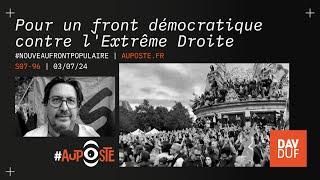 Pour un front démocratique contre l'Extrême Droite

#NOUVEAUFRONTPOPULAIRE | AUPOSTE.FR

S07-96 | 03/07/24

#AUPOSTE

DAV DUF